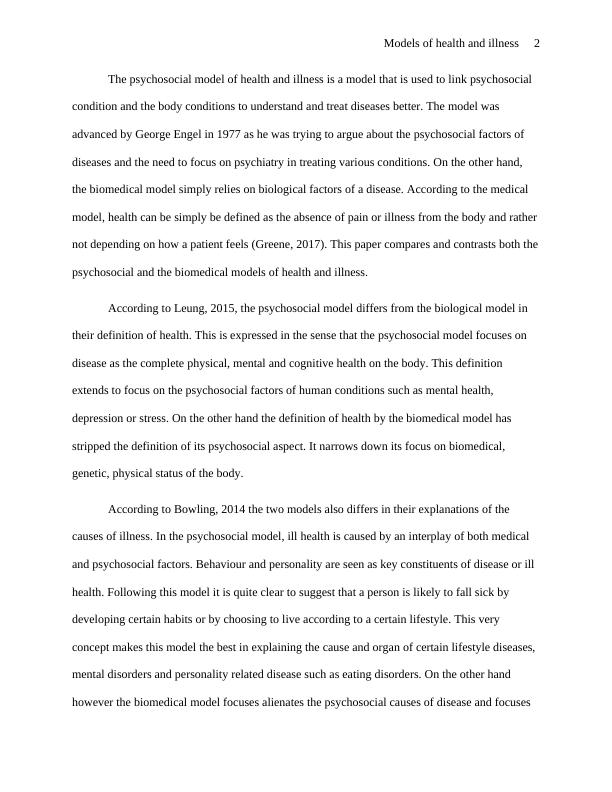 Models of health and illness 2

The psychosocial model of health and illness is a model that is used to link psychosocial condition and the body conditions to understand and treat diseases better. The model was advanced by George Engel in 1977 as he was trying to argue about the psychosocial factors of diseases and the need to focus on psychiatry in treating various conditions. On the other hand, the biomedical model simply relies on biological factors of a disease. According to the medical model, health can be simply be defined as the absence of pain or illness from the body and rather not depending on how a patient feels (Greene, 2017). This paper compares and contrasts both the psychosocial and the biomedical models of health and illness.

According to Leung, 2015, the psychosocial model differs from the biological model in their definition of health. This is expressed in the sense that the psychosocial model focuses on disease as the complete physical, mental and cognitive health on the body. This definition extends to focus on the psychosocial factors of human conditions such as mental health, depression or stress. On the other hand the definition of health by the biomedical model has stripped the definition of its psychosocial aspect. It narrows down its focus on biomedical, genetic, physical status of the body.

According to Bowling, 2014 the two models also differs in their explanations of the causes of illness. In the psychosocial model, ill health is caused by an interplay of both medical and psychosocial factors. Behaviour and personality are seen as key constituents of disease or ill health. Following this model it is quite clear to suggest that a person is likely to fall sick by developing certain habits or by choosing to live according to a certain lifestyle. This very concept makes this model the best in explaining the cause and organ of certain lifestyle diseases, mental disorders and personality related disease such as eating disorders. On the other hand however the biomedical model focuses alienates the psychosocial causes of disease and focuses